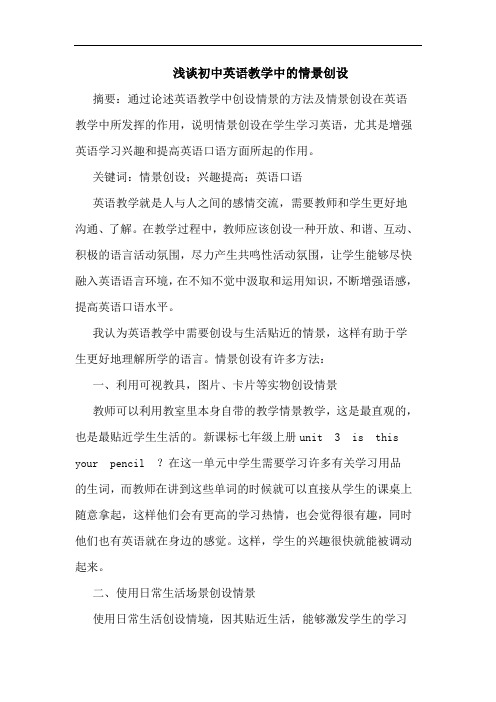 浅谈初中英语教学中的情景创设

摘要：通过论述英语教学中创设情景的方法及情景创设在英语教学中所发挥的作用，说明情景创设在学生学习英语，尤其是增强英语学习兴趣和提高英语口语方面所起的作用。

关键词：情景创设；兴趣提高；英语口语

英语教学就是人与人之间的感情交流，需要教师和学生更好地沟通、了解。在教学过程中，教师应该创设一种开放、和谐、互动、积极的语言活动氛围，尽力产生共鸣性活动氛围，让学生能够尽快融入英语语言环境，在不知不觉中汲取和运用知识，不断增强语感，提高英语口语水平。

我认为英语教学中需要创设与生活贴近的情景，这样有助于学生更好地理解所学的语言。情景创设有许多方法：

一、利用可视教具，图片、卡片等实物创设情景

教师可以利用教室里本身自带的教学情景教学，这是最直观的，也是最贴近学生生活的。新课标七年级上册 unit 3 is this your pencil ？在这一单元中学生需要学习许多有关学习用品的生词，而教师在讲到这些单词的时候就可以直接从学生的课桌上随意拿起，这样他们会有更高的学习热情，也会觉得很有趣，同时他们也有英语就在身边的感觉。这样，学生的兴趣很快就能被调动起来。

二、使用日常生活场景创设情景

使用日常生活创设情境，因其贴近生活，能够激发学生的学习